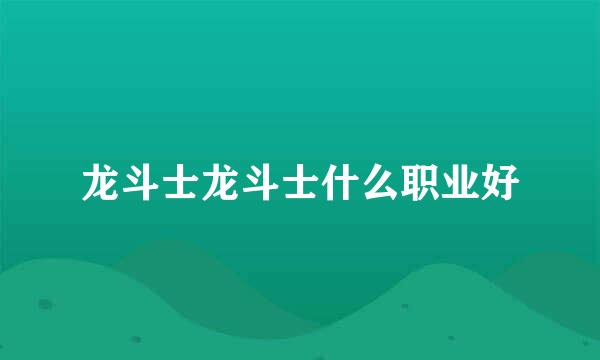 龙斗士龙斗士什么职业好